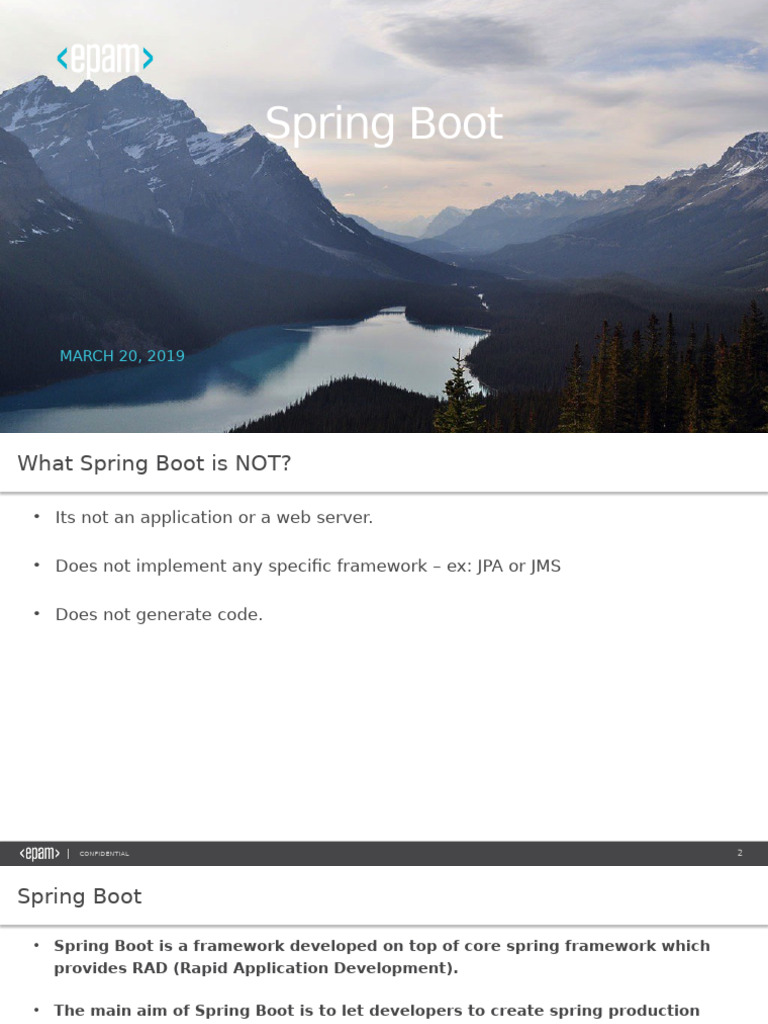 <epam>

Spring Boot

MARCH 20, 2019

What Spring Boot is NOT?

• Its not an application or a web server.

• Does not implement any specific framework – ex: JPA or JMS

• Does not generate code.

<epam> | CONFIDENTIAL 2

Spring Boot

• Spring Boot is a framework developed on top of core spring framework which provides RAD (Rapid Application Development).

• The main aim of Spring Boot is to let developers to create spring production